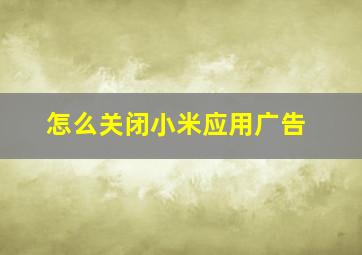 怎么关闭小米应用广告